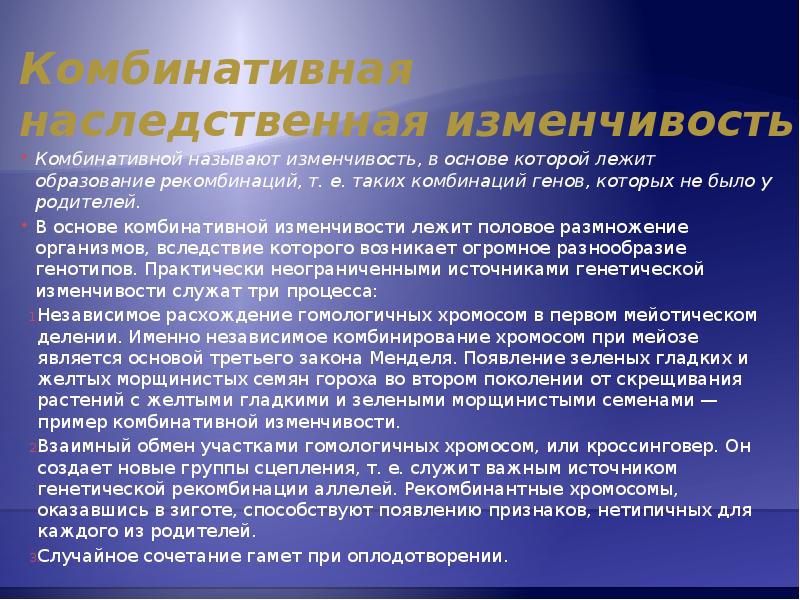 Комбинативная наследственная изменчивость

• Комбинативной называют изменчивость, в основе которой лежит образование рекомбинаций, т. е. таких комбинаций генов, которых не было у родителей.

• В основе комбинативной изменчивости лежит половое размножение организмов, вследствие которого возникает огромное разнообразие генотипов. Практически неограниченными источниками генетической изменчивости служат три процесса:

1. Независимое расхождение гомологичных хромосом в первом мейотическом делении. Именно независимое комбинирование хромосом при мейозе является основой третьего закона Менделя. Появление зеленых гладких и желтых морщинистых семян гороха во втором поколении от скрещивания растений с желтыми гладкими и зелеными морщинистыми семенами — пример комбинативной изменчивости.

2. Взаимный обмен участками гомологичных хромосом, или кроссинговер. Он создает новые группы сцепления, т. е. служит важным источником генетической рекомбинации аллелей. Рекомбинантные хромосомы, оказавшись в зиготе, способствуют появлению признаков, нетипичных для каждого из родителей.

3. Случайное сочетание гамет при оплодотворении.